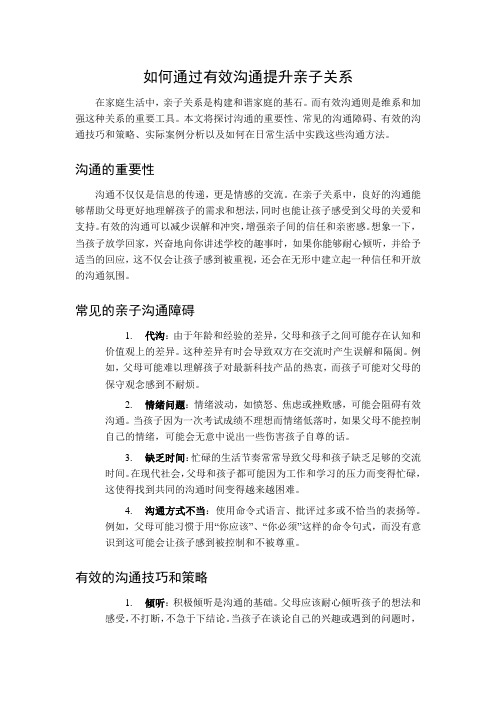 如何通过有效沟通提升亲子关系

在家庭生活中，亲子关系是构建和谐家庭的基石。而有效沟通则是维系和加强这种关系的重要工具。本文将探讨沟通的重要性、常见的沟通障碍、有效的沟通技巧和策略、实际案例分析以及如何在日常生活中实践这些沟通方法。

沟通的重要性

沟通不仅仅是信息的传递，更是情感的交流。在亲子关系中，良好的沟通能够帮助父母更好地理解孩子的需求和想法，同时也能让孩子感受到父母的关爱和支持。有效的沟通可以减少误解和冲突，增强亲子间的信任和亲密感。想象一下，当孩子放学回家，兴奋地向你讲述学校的趣事时，如果你能够耐心倾听，并给予适当的回应，这不仅会让孩子感到被重视，还会在无形中建立起一种信任和开放的沟通氛围。

常见的亲子沟通障碍

1. 代沟：由于年龄和经验的差异，父母和孩子之间可能存在认知和价值观上的差异。这种差异有时会导致双方在交流时产生误解和隔阂。例如，父母可能难以理解孩子对最新科技产品的热衷，而孩子可能对父母的保守观念感到不耐烦。

2. 情绪问题：情绪波动，如愤怒、焦虑或挫败感，可能会阻碍有效沟通。当孩子因为一次考试成绩不理想而情绪低落时，如果父母不能控制自己的情绪，可能会无意中说出一些伤害孩子自尊的话。

3. 缺乏时间：忙碌的生活节奏常常导致父母和孩子缺乏足够的交流时间。在现代社会，父母和孩子都可能因为工作和学习的压力而变得忙碌，这使得找到共同的沟通时间变得越来越困难。

4. 沟通方式不当：使用命令式语言、批评过多或不恰当的表扬等。例如，父母可能习惯于用“你应该”、“你必须”这样的命令句式，而没有意识到这可能会让孩子感到被控制和不被尊重。

有效的沟通技巧和策略

1. 倾听：积极倾听是沟通的基础。父母应该耐心倾听孩子的想法和感受，不打断，不急于下结论。当孩子在谈论自己的兴趣或遇到的问题时，